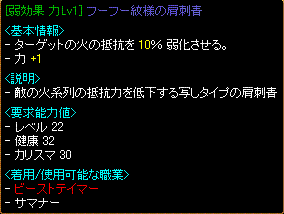 [弱効果 力Lv1] フーフー紋様の肩刺青

<基本情報>
- ターゲットの火の抵抗を 10% 弱化させる。
- 力 +1

<説明>
- 敵の火系列の抵抗力を低下する写しタイプの肩刺青

<要求能力値>
- レベル 22
- 健康 32
- カリスマ 30

<着用/使用可能な職業>
- ビーストテイマー
- サマナー